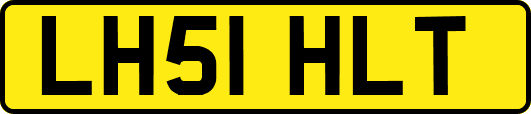 LH51 HLT